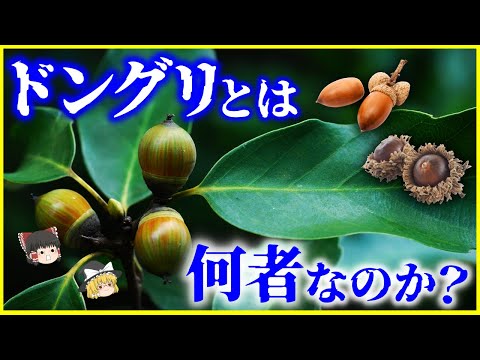 ドングリとは

何者なのか？